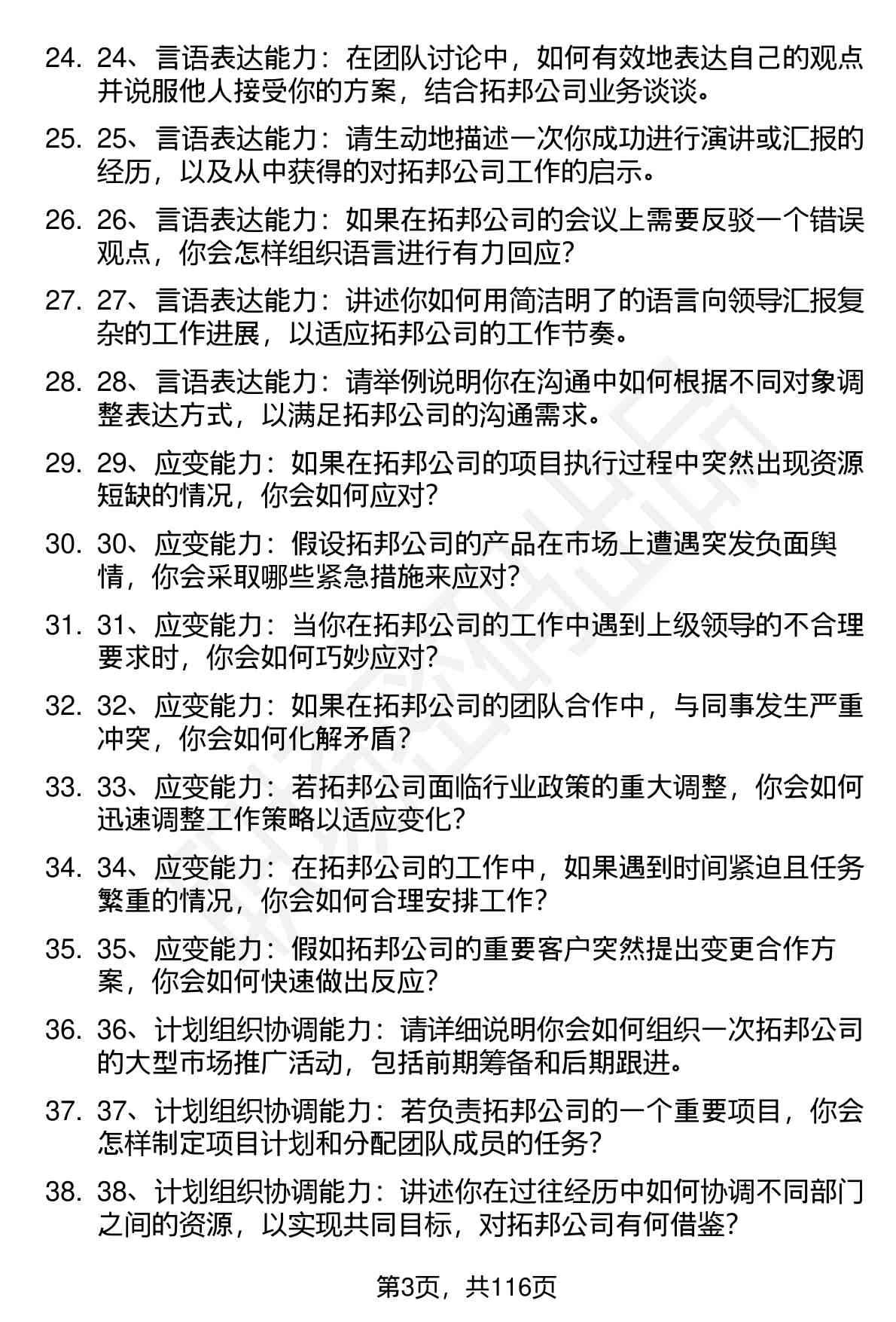 24. 24、言语表达能力：在团队讨论中，如何有效地表达自己的观点并说服他人接受你的方案，结合拓邦公司业务谈谈。

25. 25、言语表达能力：请生动地描述一次你成功进行演讲或汇报的经历，以及从中获得的对拓邦公司工作的启示。

26. 26、言语表达能力：如果在拓邦公司的会议上需要反驳一个错误观点，你会怎样组织语言进行有力回应？

27. 27、言语表达能力：讲述你如何用简洁明了的语言向领导汇报复杂的工作进展，以适应拓邦公司的工作节奏。

28. 28、言语表达能力：请举例说明你在沟通中如何根据不同对象调整表达方式，以满足拓邦公司的沟通需求。

29. 29、应变能力：如果在拓邦公司的项目执行过程中突然出现资源短缺的情况，你会如何应对？

30. 30、应变能力：假设拓邦公司的产品在市场上遭遇突发负面舆情，你会采取哪些紧急措施来应对？

31. 31、应变能力：当你在拓邦公司的工作中遇到上级领导的不合理要求时，你会如何巧妙应对？

32. 32、应变能力：如果在拓邦公司的团队合作中，与同事发生严重冲突，你会如何化解矛盾？

33. 33、应变能力：若拓邦公司面临行业政策的重大调整，你会如何迅速调整工作策略以适应变化？

34. 34、应变能力：在拓邦公司的工作中，如果遇到时间紧迫且任务繁重的情况，你会如何合理安排工作？

35. 35、应变能力：假如拓邦公司的重要客户突然提出变更合作方案，你会如何快速做出反应？

36. 36、计划组织协调能力：请详细说明你会如何组织一次拓邦公司的大型市场推广活动，包括前期筹备和后期跟进。

37. 37、计划组织协调能力：若负责拓邦公司的一个重要项目，你会怎样制定项目计划和分配团队成员的任务？

38. 38、计划组织协调能力：讲述你在过往经历中如何协调不同部门之间的资源，以实现共同目标，对拓邦公司有何借鉴？

第3页，共116页